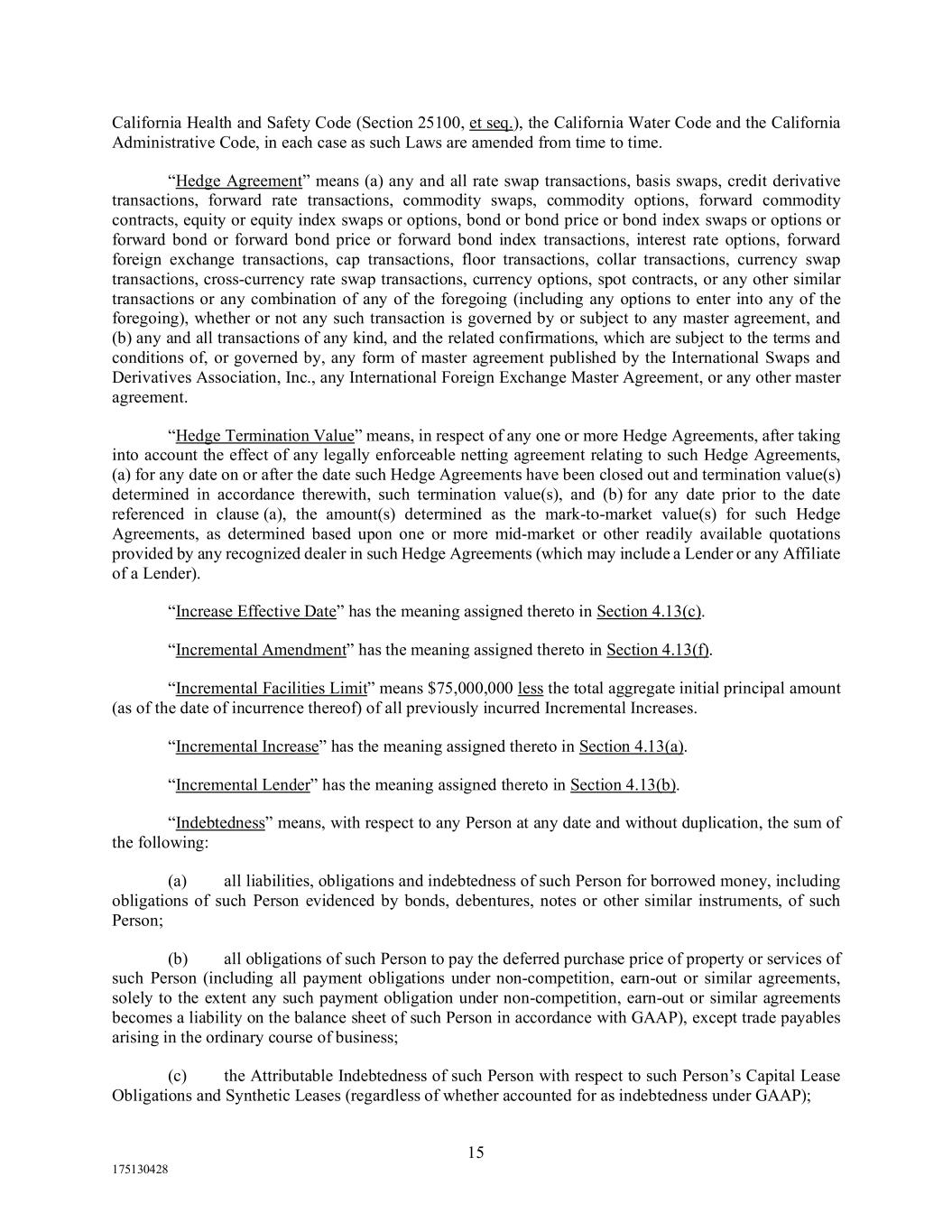 California Health and Safety Code (Section 25100, et seq.), the California Water Code and the California Administrative Code, in each case as such Laws are amended from time to time.

“Hedge Agreement” means (a) any and all rate swap transactions, basis swaps, credit derivative transactions, forward rate transactions, commodity swaps, commodity options, forward commodity contracts, equity or equity index swaps or options, bond or bond price or bond index swaps or options or forward bond or forward bond price or forward bond index transactions, interest rate options, forward foreign exchange transactions, cap transactions, floor transactions, collar transactions, currency swap transactions, cross-currency rate swap transactions, currency options, spot contracts, or any other similar transactions or any combination of any of the foregoing (including any options to enter into any of the foregoing), whether or not any such transaction is governed by or subject to any master agreement, and (b) any and all transactions of any kind, and the related confirmations, which are subject to the terms and conditions of, or governed by, any form of master agreement published by the International Swaps and Derivatives Association, Inc., any International Foreign Exchange Master Agreement, or any other master agreement.

“Hedge Termination Value” means, in respect of any one or more Hedge Agreements, after taking into account the effect of any legally enforceable netting agreement relating to such Hedge Agreements, (a) for any date on or after the date such Hedge Agreements have been closed out and termination value(s) determined in accordance therewith, such termination value(s), and (b) for any date prior to the date referenced in clause (a), the amount(s) determined as the mark-to-market value(s) for such Hedge Agreements, as determined based upon one or more mid-market or other readily available quotations provided by any recognized dealer in such Hedge Agreements (which may include a Lender or any Affiliate of a Lender).

“Increase Effective Date” has the meaning assigned thereto in Section 4.13(c).

“Incremental Amendment” has the meaning assigned thereto in Section 4.13(f).

“Incremental Facilities Limit” means $75,000,000 less the total aggregate initial principal amount (as of the date of incurrence thereof) of all previously incurred Incremental Increases.

“Incremental Increase” has the meaning assigned thereto in Section 4.13(a).

“Incremental Lender” has the meaning assigned thereto in Section 4.13(b).

“Indebtedness” means, with respect to any Person at any date and without duplication, the sum of the following:

(a) all liabilities, obligations and indebtedness of such Person for borrowed money, including obligations of such Person evidenced by bonds, debentures, notes or other similar instruments, of such Person;

(b) all obligations of such Person to pay the deferred purchase price of property or services of such Person (including all payment obligations under non-competition, earn-out or similar agreements, solely to the extent any such payment obligation under non-competition, earn-out or similar agreements becomes a liability on the balance sheet of such Person in accordance with GAAP), except trade payables arising in the ordinary course of business;

(c) the Attributable Indebtedness of such Person with respect to such Person’s Capital Lease Obligations and Synthetic Leases (regardless of whether accounted for as indebtedness under GAAP);

15

175130428